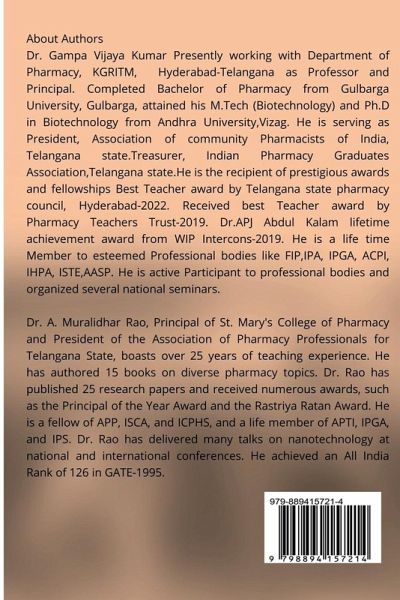 About Authors
Dr. Gampa Vijaya Kumar Presently working with Department of Pharmacy, KGRITM, Hyderabad-Telangana as Professor and Principal. Completed Bachelor of Pharmacy from Gulbarga University, Gulbarga, attained his M.Tech (Biotechnology) and Ph.D in Biotechnology from Andhra University,Vizag. He is serving as President, Association of community Pharmacists of India, Telangana state.Treasurer, Indian Pharmacy Graduates Association,Telangana state.He is the recipient of prestigious awards and fellowships Best Teacher award by Telangana state pharmacy council, Hyderabad-2022. Received best Teacher award by Pharmacy Teachers Trust-2019. Dr.APJ Abdul Kalam lifetime achievement award from WIP Intercons-2019. He is a life time Member to esteemed Professional bodies like FIP,IPA, IPGA, ACPI, IHPA, ISTE,AASP. He is active Participant to professional bodies and organized several national seminars.

Dr. A. Muralidhar Rao, Principal of St. Mary's College of Pharmacy and President of the Association of Pharmacy Professionals for Telangana State, boasts over 25 years of teaching experience. He has authored 15 books on diverse pharmacy topics. Dr. Rao has published 25 research papers and received numerous awards, such as the Principal of the Year Award and the Rastriya Ratan Award. He is a fellow of APP, ISCA, and ICPHS, and a life member of APTI, IPGA, and IPS. Dr. Rao has delivered many talks on nanotechnology at national and international conferences. He achieved an All India Rank of 126 in GATE-1995.

979-889415721-4
9 798894 157214